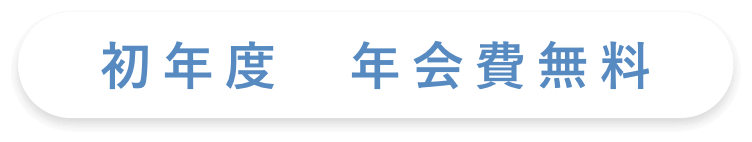 初年度　年会費無料